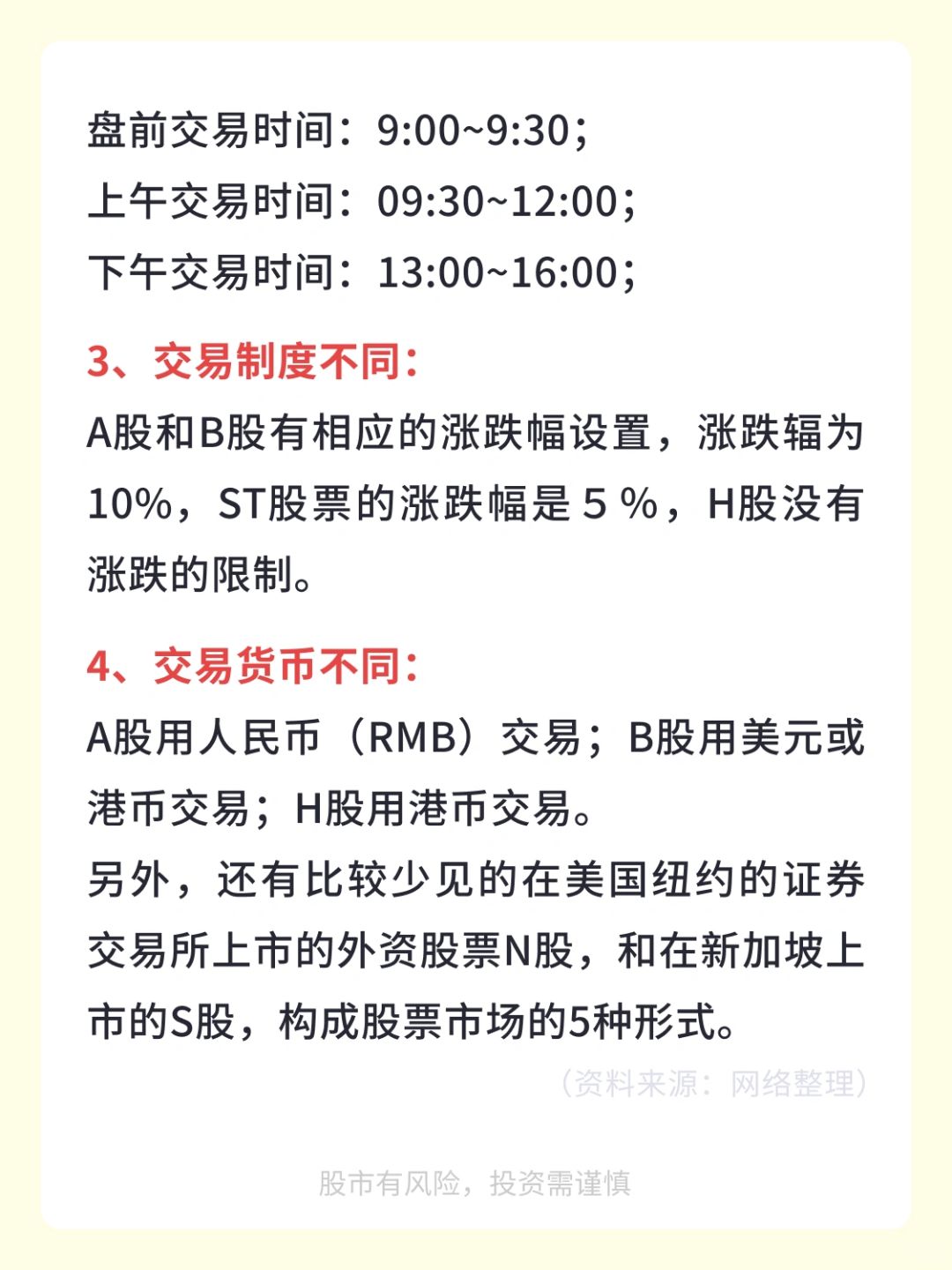 盘前交易时间：9:00~9:30；
上午交易时间：09:30~12:00；
下午交易时间：13:00~16:00；

3、交易制度不同：
A股和B股有相应的涨跌幅设置，涨跌辐为10%，ST股票的涨跌幅是５％，H股没有涨跌的限制。

4、交易货币不同：
A股用人民币（RMB）交易；B股用美元或港币交易；H股用港币交易。
另外，还有比较少见的在美国纽约的证券交易所上市的外资股票N股，和在新加坡上市的S股，构成股票市场的5种形式。

（资料来源：网络整理）

股市有风险，投资需谨慎